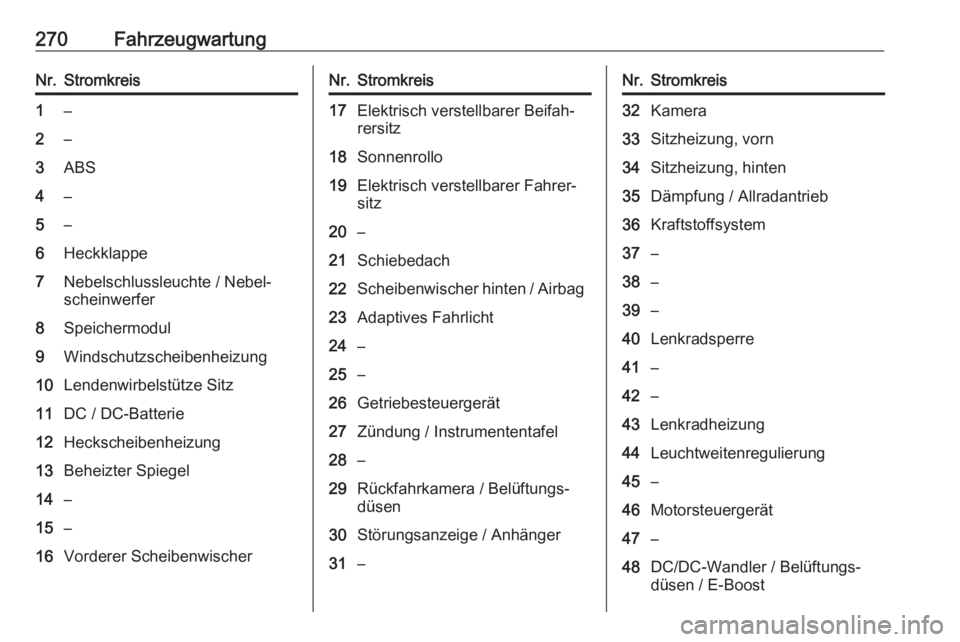 270 Fahrzeugwartung

| Nr. | Stromkreis |
|---|---|
| 1 | – |
| 2 | – |
| 3 | ABS |
| 4 | – |
| 5 | – |
| 6 | Heckklappe |
| 7 | Nebelschlussleuchte / Nebelscheinwerfer |
| 8 | Speichermodul |
| 9 | Windschutzscheibenheizung |
| 10 | Lendenwirbelstütze Sitz |
| 11 | DC / DC-Batterie |
| 12 | Heckscheibenheizung |
| 13 | Beheizter Spiegel |
| 14 | – |
| 15 | – |
| 16 | Vorderer Scheibenwischer |

| Nr. | Stromkreis |
|---|---|
| 17 | Elektrisch verstellbarer Beifahrersitz |
| 18 | Sonnenrollo |
| 19 | Elektrisch verstellbarer Fahrersitz |
| 20 | – |
| 21 | Schiebedach |
| 22 | Scheibenwischer hinten / Airbag |
| 23 | Adaptives Fahrlicht |
| 24 | – |
| 25 | – |
| 26 | Getriebesteuergerät |
| 27 | Zündung / Instrumententafel |
| 28 | – |
| 29 | Rückfahrkamera / Belüftungsdüsen |
| 30 | Störungsanzeige / Anhänger |
| 31 | – |

| Nr. | Stromkreis |
|---|---|
| 32 | Kamera |
| 33 | Sitzheizung, vorn |
| 34 | Sitzheizung, hinten |
| 35 | Dämpfung / Allradantrieb |
| 36 | Kraftstoffsystem |
| 37 | – |
| 38 | – |
| 39 | – |
| 40 | Lenkradsperre |
| 41 | – |
| 42 | – |
| 43 | Lenkradheizung |
| 44 | Leuchtweitenregulierung |
| 45 | – |
| 46 | Motorsteuergerät |
| 47 | – |
| 48 | DC/DC-Wandler / Belüftungsdüsen / E-Boost |

carmanualsonline.info